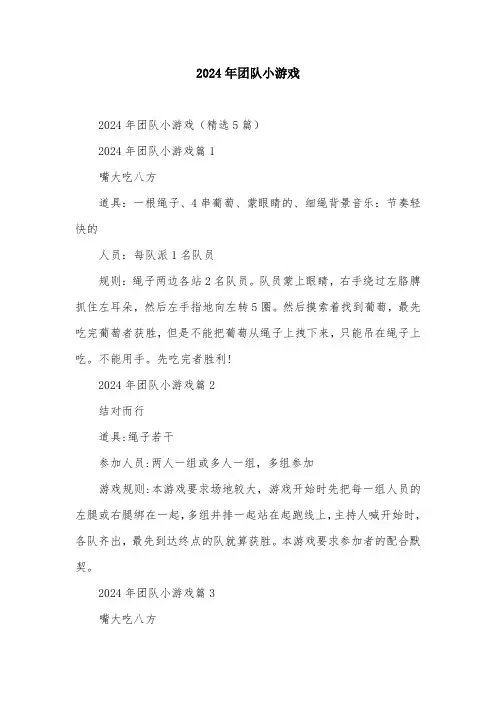 2024年团队小游戏

2024年团队小游戏（精选5篇）

2024年团队小游戏篇1

嘴大吃八方

道具：一根绳子、4串葡萄、蒙眼睛的、细绳背景音乐：节奏轻快的

人员：每队派1名队员

规则：绳子两边各站2名队员。队员蒙上眼睛，右手绕过左胳膊抓住左耳朵，然后左手指地向左转5圈。然后摸索着找到葡萄，最先吃完葡萄者获胜，但是不能把葡萄从绳子上拽下来，只能吊在绳子上吃。不能用手。先吃完者胜利!

2024年团队小游戏篇2

结对而行

道具:绳子若干

参加人员:两人一组或多人一组，多组参加

游戏规则:本游戏要求场地较大，游戏开始时先把每一组人员的左腿或右腿绑在一起，多组并排一起站在起跑线上，主持人喊开始时，各队齐出，最先到达终点的队就算获胜。本游戏要求参加者的配合默契。

2024年团队小游戏篇3

嘴大吃八方